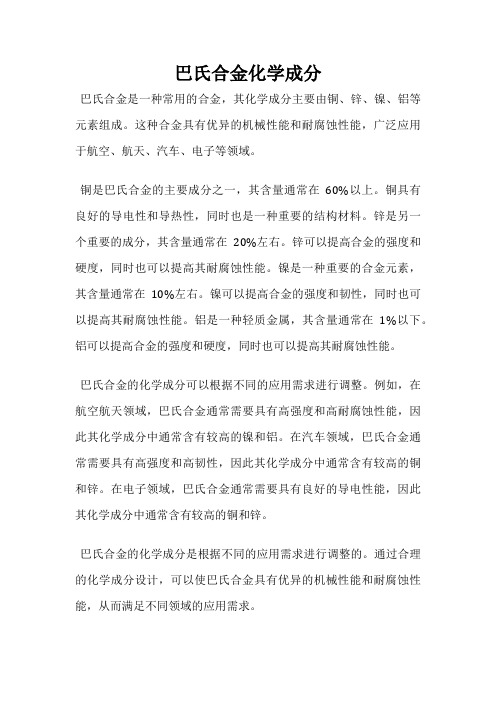 巴氏合金化学成分

巴氏合金是一种常用的合金，其化学成分主要由铜、锌、镍、铝等元素组成。这种合金具有优异的机械性能和耐腐蚀性能，广泛应用于航空、航天、汽车、电子等领域。

铜是巴氏合金的主要成分之一，其含量通常在 60%以上。铜具有良好的导电性和导热性，同时也是一种重要的结构材料。锌是另一个重要的成分，其含量通常在 20%左右。锌可以提高合金的强度和硬度，同时也可以提高其耐腐蚀性能。镍是一种重要的合金元素，其含量通常在 10%左右。镍可以提高合金的强度和韧性，同时也可以提高其耐腐蚀性能。铝是一种轻质金属，其含量通常在 1%以下。铝可以提高合金的强度和硬度，同时也可以提高其耐腐蚀性能。

巴氏合金的化学成分可以根据不同的应用需求进行调整。例如，在航空航天领域，巴氏合金通常需要具有高强度和高耐腐蚀性能，因此其化学成分中通常含有较高的镍和铝。在汽车领域，巴氏合金通常需要具有高强度和高韧性，因此其化学成分中通常含有较高的铜和锌。在电子领域，巴氏合金通常需要具有良好的导电性能，因此其化学成分中通常含有较高的铜和锌。

巴氏合金的化学成分是根据不同的应用需求进行调整的。通过合理的化学成分设计，可以使巴氏合金具有优异的机械性能和耐腐蚀性能，从而满足不同领域的应用需求。